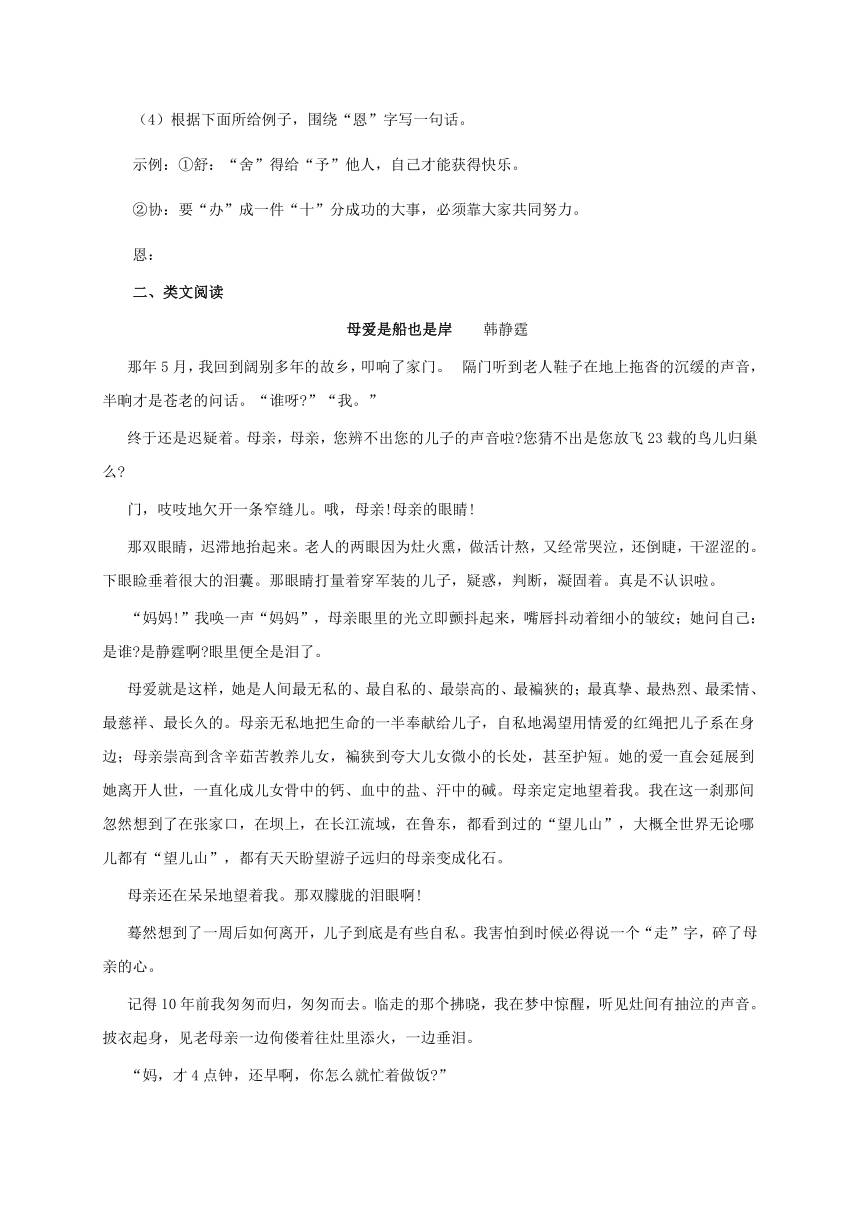 （4）根据下面所给例子，围绕“恩”字写一句话。

示例：①舒：“舍”得给“予”他人，自己才能获得快乐。

②协：要“办”成一件“十”分成功的大事，必须靠大家共同努力。

恩：

二、类文阅读

母爱是船也是岸　　韩静霆

那年5月，我回到阔别多年的故乡，叩响了家门。　隔门听到老人鞋子在地上拖沓的沉缓的声音，半晌才是苍老的问话。“谁呀?”“我。”

终于还是迟疑着。母亲，母亲，您辨不出您的儿子的声音啦?您猜不出是您放飞23载的鸟儿归巢么?

门，吱吱地欠开一条窄缝儿。哦，母亲!母亲的眼睛!

那双眼睛，迟滞地抬起来。老人的两眼因为灶火熏，做活计熬，又经常哭泣，还倒睫，干涩涩的。下眼睑垂着很大的泪囊。那眼睛打量着穿军装的儿子，疑惑，判断，凝固着。真是不认识啦。

“妈妈!”我唤一声“妈妈”，母亲眼里的光立即颤抖起来，嘴唇抖动着细小的皱纹；她问自己：是谁?是静霆啊?眼里便全是泪了。

母爱就是这样，她是人间最无私的、最自私的、最崇高的、最褊狭的；最真挚、最热烈、最柔情、最慈祥、最长久的。母亲无私地把生命的一半奉献给儿子，自私地渴望用情爱的红绳把儿子系在身边；母亲崇高到含辛茹苦教养儿女，褊狭到夸大儿女微小的长处，甚至护短。她的爱一直会延展到她离开人世，一直化成儿女骨中的钙、血中的盐、汗中的碱。母亲定定地望着我。我在这一刹那间忽然想到了在张家口，在坝上，在长江流域，在鲁东，都看到过的“望儿山”，大概全世界无论哪儿都有“望儿山”，都有天天盼望游子远归的母亲变成化石。

母亲还在呆呆地望着我。那双朦胧的泪眼啊!

蓦然想到了一周后如何离开，儿子到底是有些自私。我害怕到时候必得说一个“走”字，碎了母亲的心。

记得10年前我匆匆而归，匆匆而去。临走的那个拂晓，我在梦中惊醒，听见灶间有抽泣的声音。披衣起身，见老母亲一边佝偻着往灶里添火，一边垂泪。

“妈，才4点钟，还早啊，你怎么就忙着做饭?”